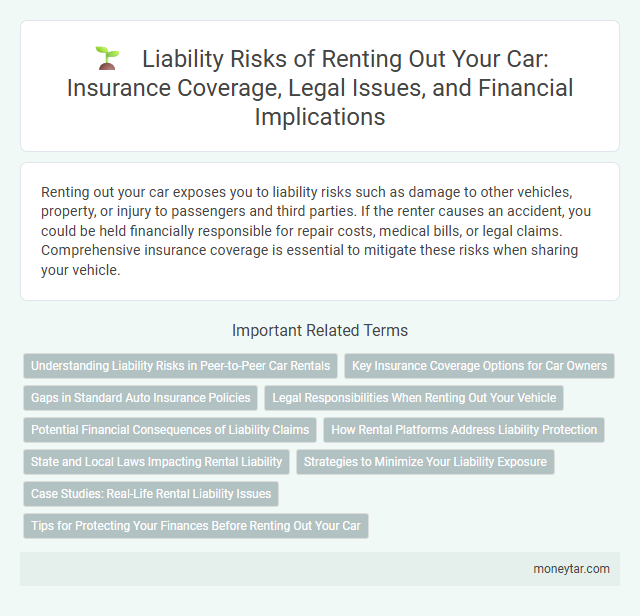 Liability Risks of Renting Out Your Car: Insurance Coverage, Legal Issues, and Financial Implications

Renting out your car exposes you to liability risks such as damage to other vehicles, property, or injury to passengers and third parties. If the renter causes an accident, you could be held financially responsible for repair costs, medical bills, or legal claims. Comprehensive insurance coverage is essential to mitigate these risks when sharing your vehicle.

Important Related Terms

Understanding Liability Risks in Peer-to-Peer Car Rentals

Key Insurance Coverage Options for Car Owners

Gaps in Standard Auto Insurance Policies

Legal Responsibilities When Renting Out Your Vehicle

Potential Financial Consequences of Liability Claims

How Rental Platforms Address Liability Protection

State and Local Laws Impacting Rental Liability

Strategies to Minimize Your Liability Exposure

Case Studies: Real-Life Rental Liability Issues

Tips for Protecting Your Finances Before Renting Out Your Car

moneytar.com